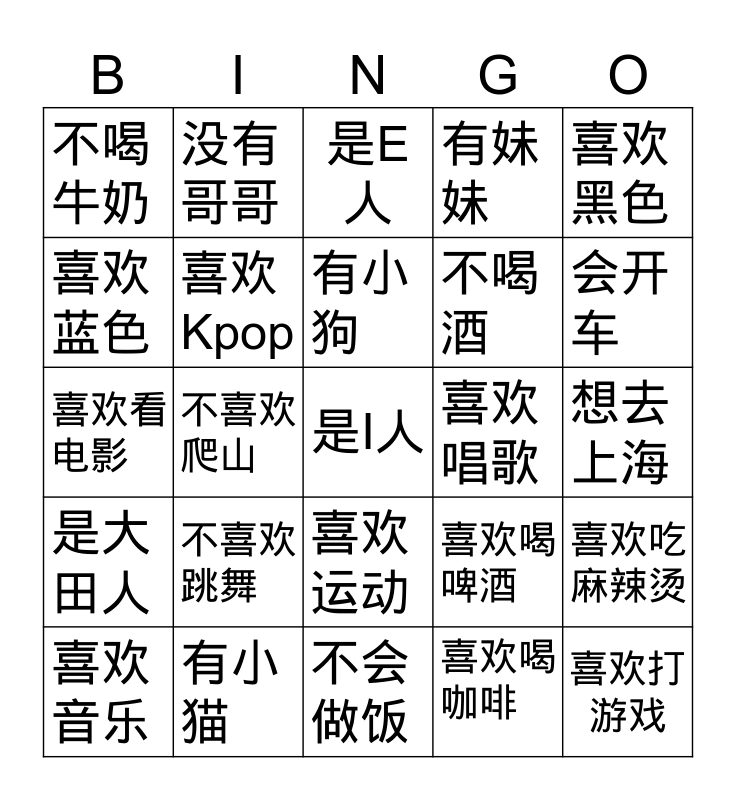 | B | I | N | G | O |
|---|---|---|---|---|
| 不喝牛奶 | 没有哥哥 | 是E人 | 有妹妹 | 喜欢黑色 |
| 喜欢蓝色 | 喜欢Kpop | 有小狗 | 不喝酒 | 会开车 |
| 喜欢看电影 | 不喜欢爬山 | 是I人 | 喜欢唱歌 | 想去上海 |
| 是大田人 | 不喜欢跳舞 | 喜欢运动 | 喜欢喝啤酒 | 喜欢吃麻辣烫 |
| 喜欢音乐 | 有小猫 | 不会做饭 | 喜欢喝咖啡 | 喜欢打游戏 |